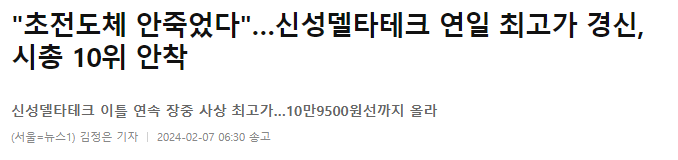 "초전도체 안죽었다"…신성델타테크 연일 최고가 경신, 시총 10위 안착

신성델타테크 이틀 연속 장중 사상 최고가…10만9500원선까지 올라

(서울=뉴스1) 김정은 기자 | 2024-02-07 06:30 송고